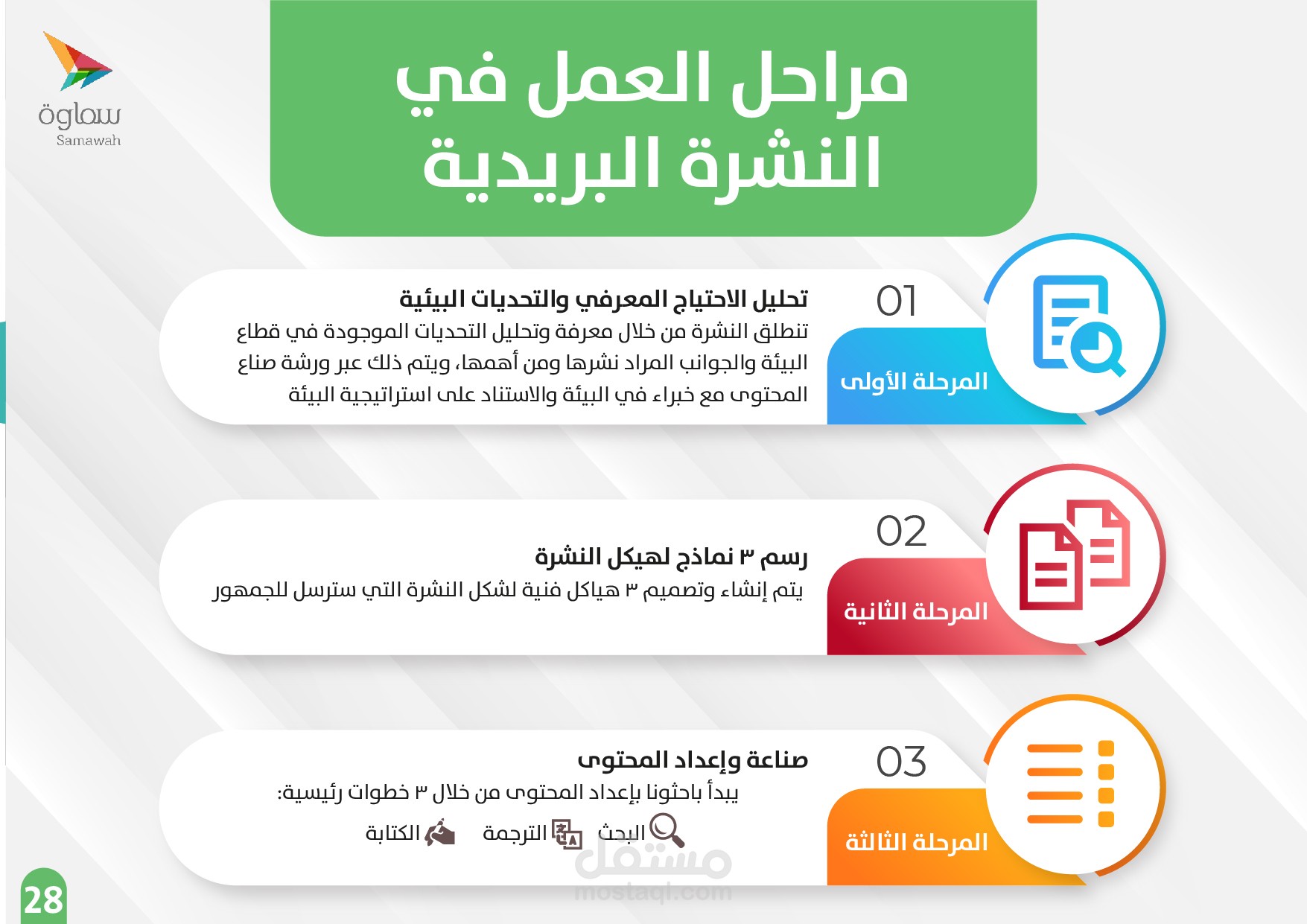 سماوة
Samawah

مراحل العمل في
النشرة البريدية

01
المرحلة الأولى

تحليل الاحتياج المعرفي والتحديات البيئية
تنطلق النشرة من خلال معرفة وتحليل التحديات الموجودة في قطاع البيئة والجوانب المراد نشرها ومن أهمها، ويتم ذلك عبر ورشة صناع المحتوى مع خبراء في البيئة والاستناد على استراتيجية البيئة

02
المرحلة الثانية

رسم ٣ نماذج لهيكل النشرة
يتم إنشاء وتصميم ٣ هياكل فنية لشكل النشرة التي سترسل للجمهور

03
المرحلة الثالثة

صناعة وإعداد المحتوى
يبدأ باحثونا بإعداد المحتوى من خلال ٣ خطوات رئيسية:
البحث الترجمة الكتابة

28

مستقل
mostaql.com